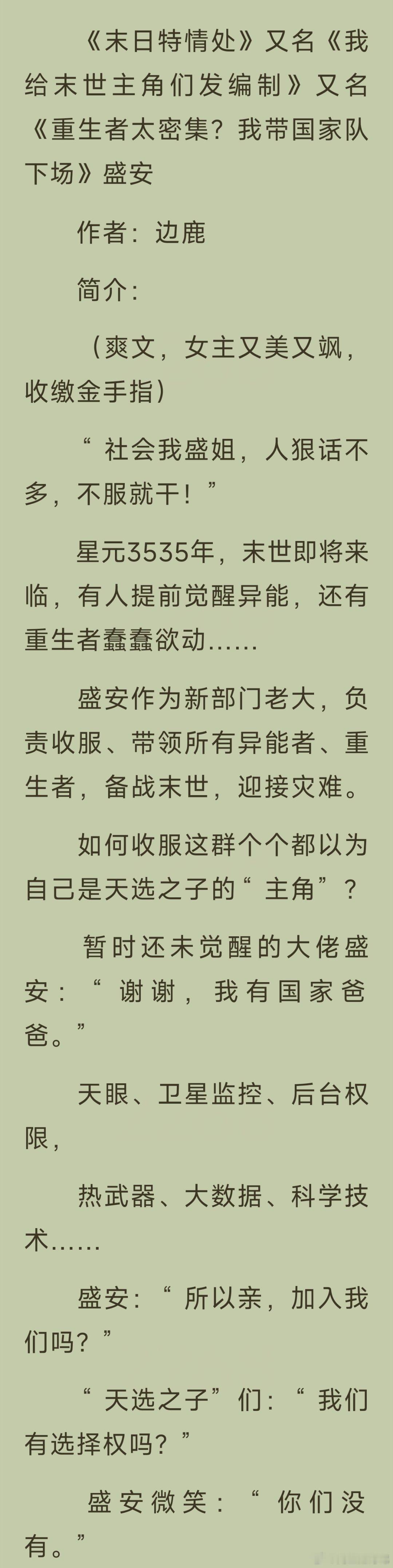 《末日特情处》又名《我给末世主角们发编制》又名《重生者太密集？我带国家队下场》盛安

作者：边鹿

简介：

（爽文，女主又美又飒，收缴金手指）

“社会我盛姐，人狠话不多，不服就干！”

星元3535年，末世即将来临，有人提前觉醒异能，还有重生者蠢蠢欲动……

盛安作为新部门老大，负责收服、带领所有异能者、重生者，备战末世，迎接灾难。

如何收服这群个个都以为自己是天选之子的“主角”？

暂时还未觉醒的大佬盛安：“谢谢，我有国家爸爸。”

天眼、卫星监控、后台权限，

热武器、大数据、科学技术……

盛安：“所以亲，加入我们吗？”

“天选之子”们：“我们有选择权吗？”

盛安微笑：“你们没有。”